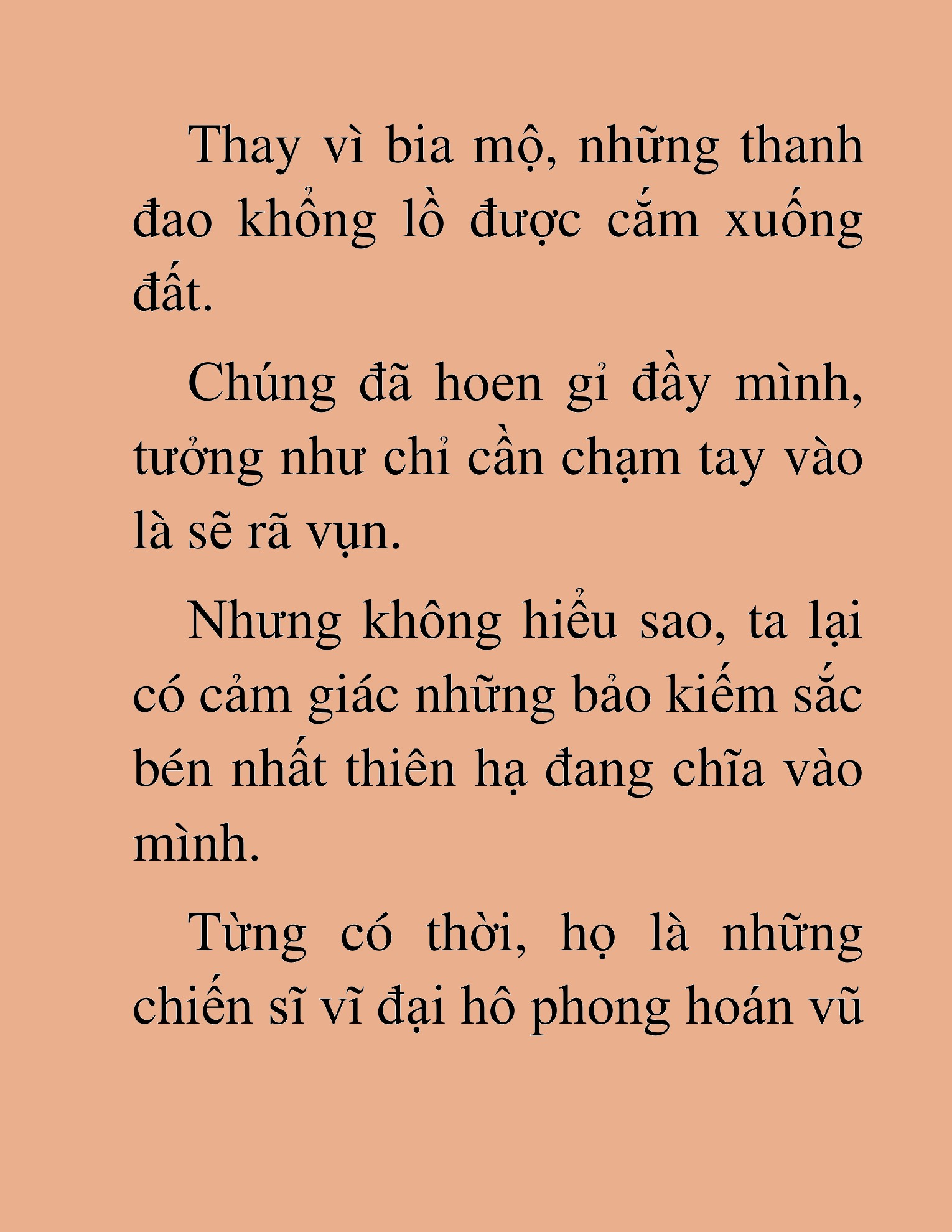 Thay vì bia mộ, những thanh đao khổng lồ được cắm xuống đất.

Chúng đã hoen gỉ đầy mình, tưởng như chỉ cần chạm tay vào là sẽ rã vụn.

Nhưng không hiểu sao, ta lại có cảm giác những bảo kiếm sắc bén nhất thiên hạ đang chĩa vào mình.

Từng có thời, họ là những chiến sĩ vĩ đại hô phong hoán vũ